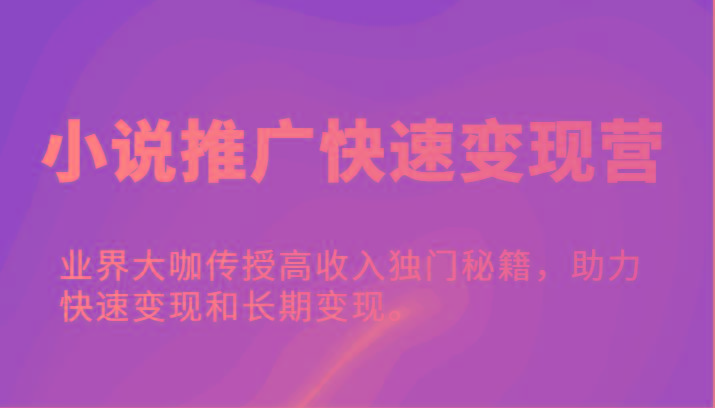 小说推广快速变现营

业界大咖传授高收入独门秘籍，助力快速变现和长期变现。